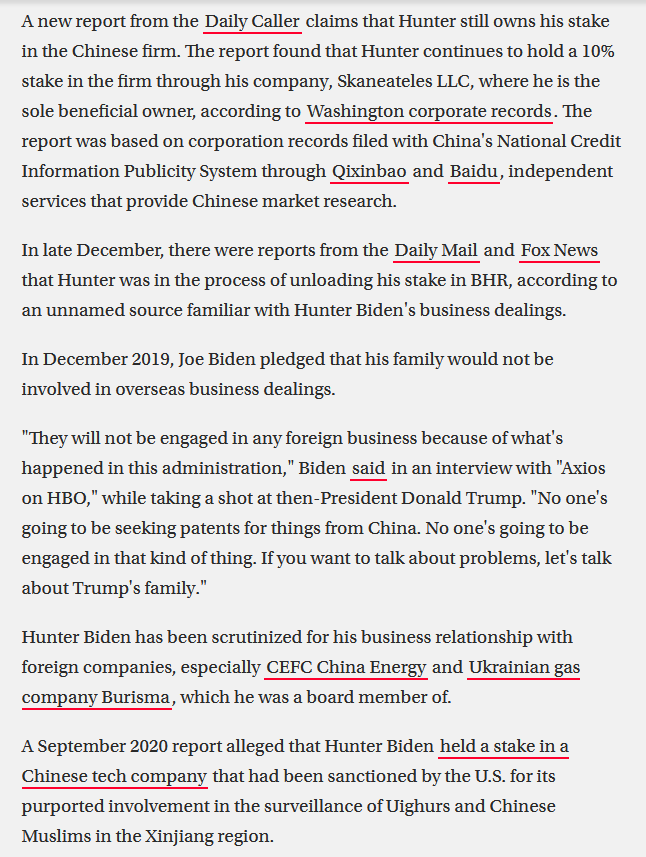 A new report from the Daily Caller claims that Hunter still owns his stake in the Chinese firm. The report found that Hunter continues to hold a 10% stake in the firm through his company, Skaneateles LLC, where he is the sole beneficial owner, according to Washington corporate records. The report was based on corporation records filed with China's National Credit Information Publicity System through Qixinbao and Baidu, independent services that provide Chinese market research.

In late December, there were reports from the Daily Mail and Fox News that Hunter was in the process of unloading his stake in BHR, according to an unnamed source familiar with Hunter Biden's business dealings.

In December 2019, Joe Biden pledged that his family would not be involved in overseas business dealings.

"They will not be engaged in any foreign business because of what's happened in this administration," Biden said in an interview with "Axios on HBO," while taking a shot at then-President Donald Trump. "No one's going to be seeking patents for things from China. No one's going to be engaged in that kind of thing. If you want to talk about problems, let's talk about Trump's family."

Hunter Biden has been scrutinized for his business relationship with foreign companies, especially CEFC China Energy and Ukrainian gas company Burisma, which he was a board member of.

A September 2020 report alleged that Hunter Biden held a stake in a Chinese tech company that had been sanctioned by the U.S. for its purported involvement in the surveillance of Uighurs and Chinese Muslims in the Xinjiang region.